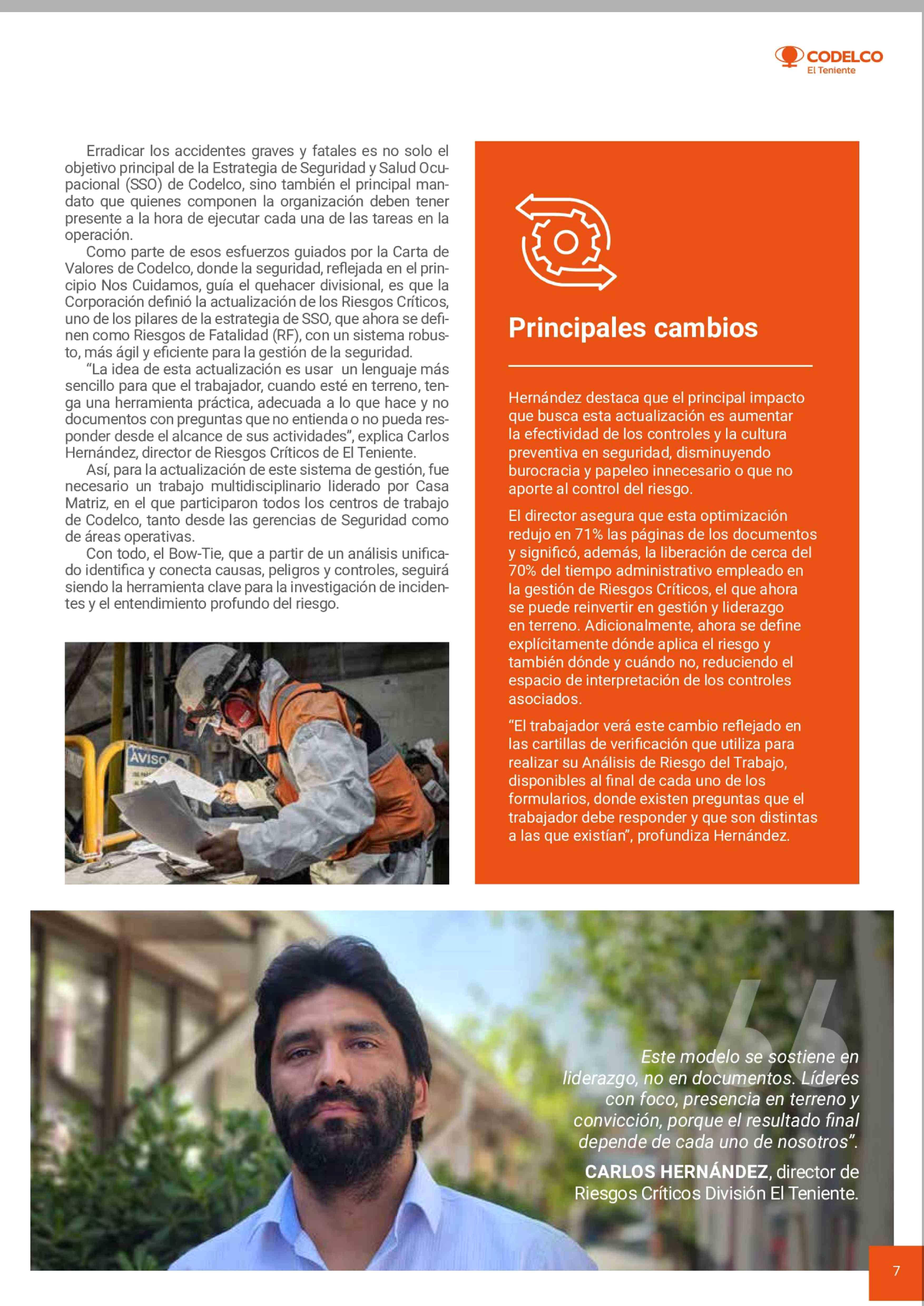 CODELCO
El Teniente

Erradicar los accidentes graves y fatales es no solo el objetivo principal de la Estrategia de Seguridad y Salud Ocupacional (SSO) de Codelco, sino también el principal mandato que quienes componen la organización deben tener presente a la hora de ejecutar cada una de las tareas en la operación.

Como parte de esos esfuerzos guiados por la Carta de Valores de Codelco, donde la seguridad, reflejada en el principio Nos Cuidamos, guía el quehacer divisional, es que la Corporación definió la actualización de los Riesgos Críticos, uno de los pilares de la estrategia de SSO, que ahora se definen como Riesgos de Fatalidad (RF), con un sistema robusto, más ágil y eficiente para la gestión de la seguridad.

“La idea de esta actualización es usar un lenguaje más sencillo para que el trabajador, cuando esté en terreno, tenga una herramienta práctica, adecuada a lo que hace y no documentos con preguntas que no entienda o no pueda responder desde el alcance de sus actividades”, explica Carlos Hernández, director de Riesgos Críticos de El Teniente.

Así, para la actualización de este sistema de gestión, fue necesario un trabajo multidisciplinario liderado por Casa Matriz, en el que participaron todos los centros de trabajo de Codelco, tanto desde las gerencias de Seguridad como de áreas operativas.

Con todo, el Bow-Tie, que a partir de un análisis unificado identifica y conecta causas, peligros y controles, seguirá siendo la herramienta clave para la investigación de incidentes y el entendimiento profundo del riesgo.

AVISO

Principales cambios

Hernández destaca que el principal impacto que busca esta actualización es aumentar la efectividad de los controles y la cultura preventiva en seguridad, disminuyendo burocracia y papeleo innecesario o que no aporte al control del riesgo.

El director asegura que esta optimización redujo en 71% las páginas de los documentos y significó, además, la liberación de cerca del 70% del tiempo administrativo empleado en la gestión de Riesgos Críticos, el que ahora se puede reinvertir en gestión y liderazgo en terreno. Adicionalmente, ahora se define explícitamente dónde aplica el riesgo y también dónde y cuándo no, reduciendo el espacio de interpretación de los controles asociados.

“El trabajador verá este cambio reflejado en las cartillas de verificación que utiliza para realizar su Análisis de Riesgo del Trabajo, disponibles al final de cada uno de los formularios, donde existen preguntas que el trabajador debe responder y que son distintas a las que existían”, profundiza Hernández.

Este modelo se sostiene en liderazgo, no en documentos. Líderes con foco, presencia en terreno y convicción, porque el resultado final depende de cada uno de nosotros”.

CARLOS HERNÁNDEZ, director de Riesgos Críticos División El Teniente.

7